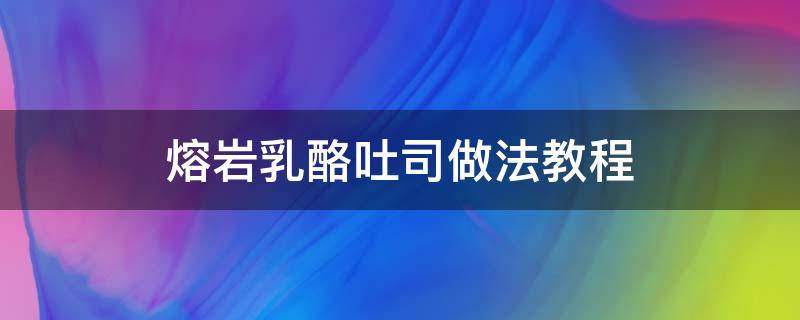 熔岩乳酪吐司做法教程